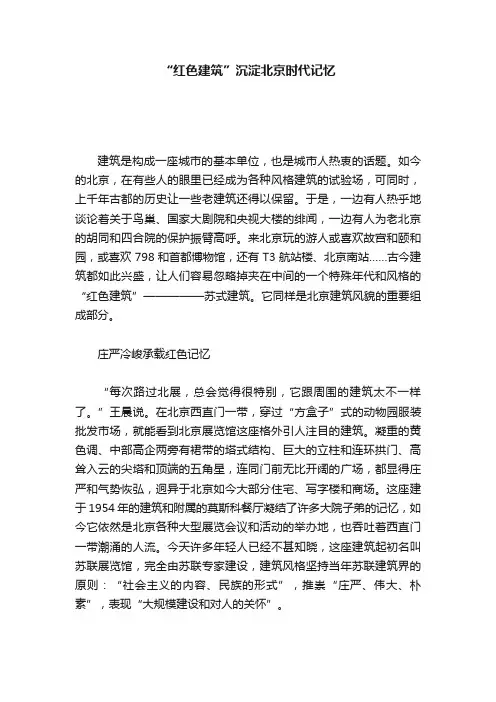 “红色建筑”沉淀北京时代记忆

建筑是构成一座城市的基本单位，也是城市人热衷的话题。如今的北京，在有些人的眼里已经成为各种风格建筑的试验场，可同时，上千年古都的历史让一些老建筑还得以保留。于是，一边有人热乎地谈论着关于鸟巢、国家大剧院和央视大楼的绯闻，一边有人为老北京的胡同和四合院的保护振臂高呼。来北京玩的游人或喜欢故宫和颐和园，或喜欢 798 和首都博物馆，还有 T3 航站楼、北京南站……古今建筑都如此兴盛，让人们容易忽略掉夹在中间的一个特殊年代和风格的“红色建筑”——————苏式建筑。它同样是北京建筑风貌的重要组成部分。

庄严冷峻承载红色记忆

“每次路过北展，总会觉得很特别，它跟周围的建筑太不一样了。”王晨说。在北京西直门一带，穿过“方盒子”式的动物园服装批发市场，就能看到北京展览馆这座格外引人注目的建筑。凝重的黄色调、中部高企两旁有裙带的塔式结构、巨大的立柱和连环拱门、高耸入云的尖塔和顶端的五角星，连同门前无比开阔的广场，都显得庄严和气势恢弘，迥异于北京如今大部分住宅、写字楼和商场。这座建于 1954 年的建筑和附属的莫斯科餐厅凝结了许多大院子弟的记忆，如今它依然是北京各种大型展览会议和活动的举办地，也吞吐着西直门一带潮涌的人流。今天许多年轻人已经不甚知晓，这座建筑起初名叫苏联展览馆，完全由苏联专家建设，建筑风格坚持当年苏联建筑界的原则：“社会主义的内容、民族的形式”，推崇“庄严、伟大、朴素”，表现“大规模建设和对人的关怀”。